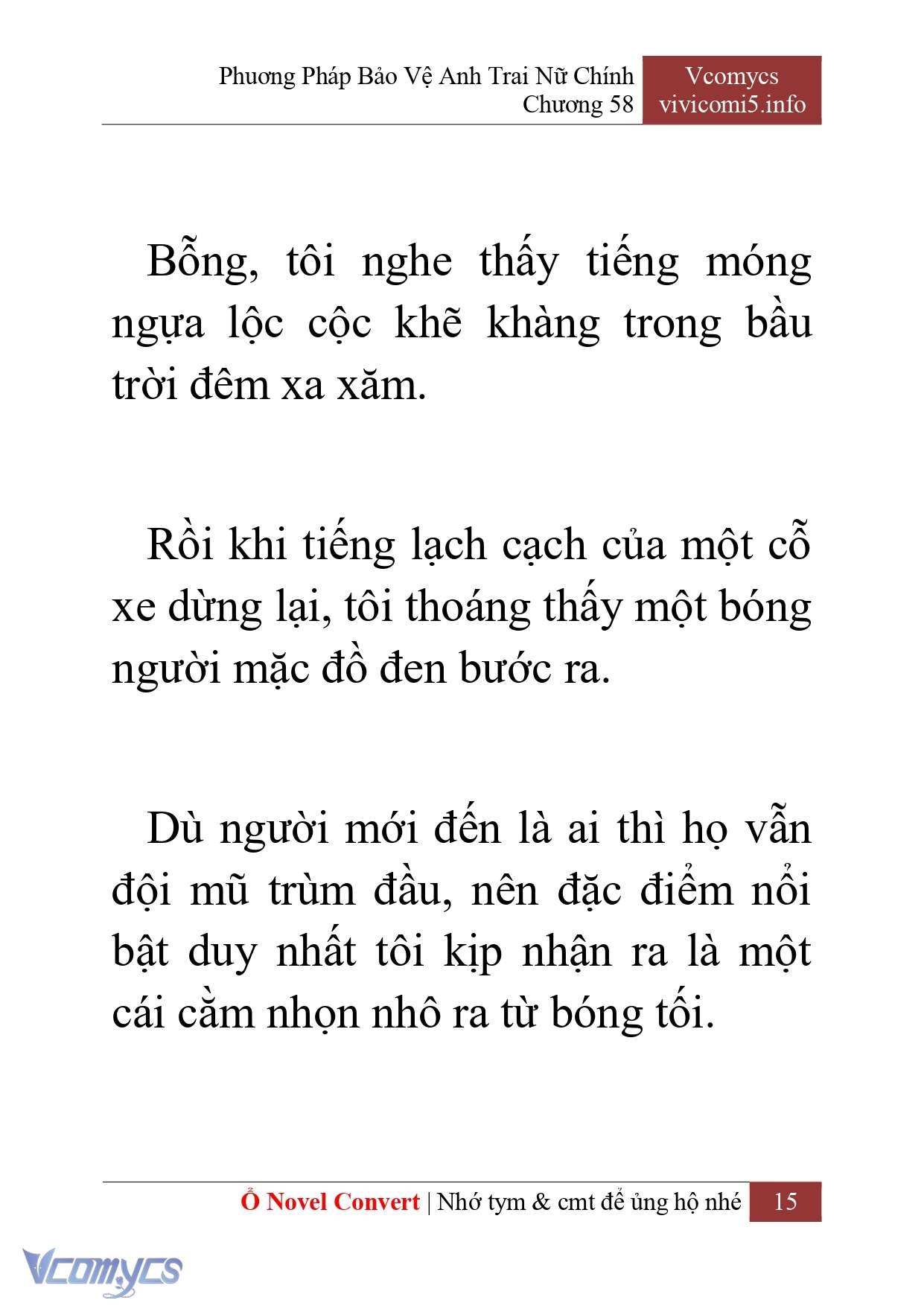 Phương Pháp Bảo Vệ Anh Trai Nữ Chính
Chương 58

Vcomycs
vivicomi5.info

Bỗng, tôi nghe thấy tiếng móng ngựa lộc cộc khẽ khàng trong bầu trời đêm xa xăm.

Rồi khi tiếng lạch cạch của một cỗ xe dừng lại, tôi thoáng thấy một bóng người mặc đồ đen bước ra.

Dù người mới đến là ai thì họ vẫn đội mũ trùm đầu, nên đặc điểm nổi bật duy nhất tôi kịp nhận ra là một cái cằm nhọn nhô ra từ bóng tối.

Ổ Novel Convert | Nhớ tym & cmt để ủng hộ nhé 15

Vcomycs